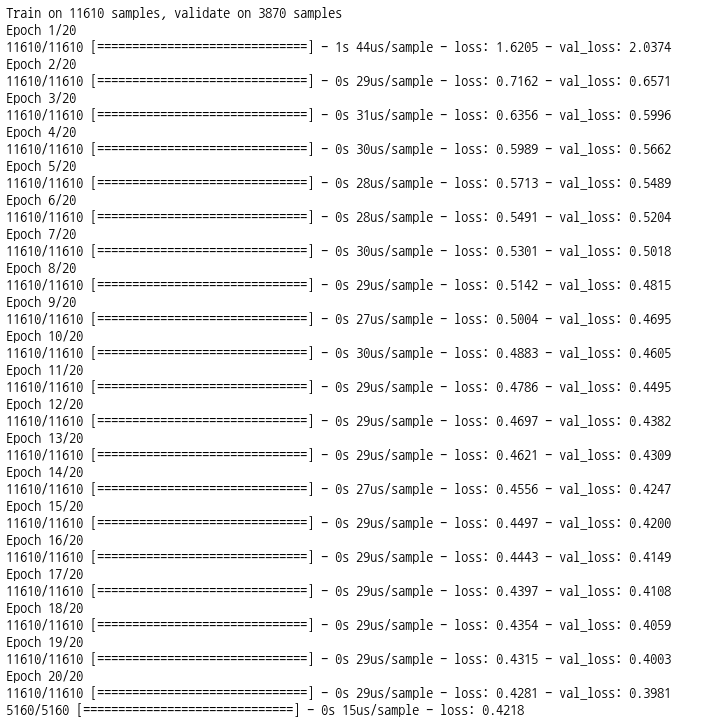 Train on 11610 samples, validate on 3870 samples
Epoch 1/20
11610/11610 [==============================] - 1s 44us/sample - loss: 1.6205 - val_loss: 2.0374
Epoch 2/20
11610/11610 [==============================] - 0s 29us/sample - loss: 0.7162 - val_loss: 0.6571
Epoch 3/20
11610/11610 [==============================] - 0s 31us/sample - loss: 0.6356 - val_loss: 0.5996
Epoch 4/20
11610/11610 [==============================] - 0s 30us/sample - loss: 0.5989 - val_loss: 0.5662
Epoch 5/20
11610/11610 [==============================] - 0s 28us/sample - loss: 0.5713 - val_loss: 0.5489
Epoch 6/20
11610/11610 [==============================] - 0s 28us/sample - loss: 0.5491 - val_loss: 0.5204
Epoch 7/20
11610/11610 [==============================] - 0s 30us/sample - loss: 0.5301 - val_loss: 0.5018
Epoch 8/20
11610/11610 [==============================] - 0s 29us/sample - loss: 0.5142 - val_loss: 0.4815
Epoch 9/20
11610/11610 [==============================] - 0s 27us/sample - loss: 0.5004 - val_loss: 0.4695
Epoch 10/20
11610/11610 [==============================] - 0s 30us/sample - loss: 0.4883 - val_loss: 0.4605
Epoch 11/20
11610/11610 [==============================] - 0s 29us/sample - loss: 0.4786 - val_loss: 0.4495
Epoch 12/20
11610/11610 [==============================] - 0s 29us/sample - loss: 0.4697 - val_loss: 0.4382
Epoch 13/20
11610/11610 [==============================] - 0s 29us/sample - loss: 0.4621 - val_loss: 0.4309
Epoch 14/20
11610/11610 [==============================] - 0s 27us/sample - loss: 0.4556 - val_loss: 0.4247
Epoch 15/20
11610/11610 [==============================] - 0s 29us/sample - loss: 0.4497 - val_loss: 0.4200
Epoch 16/20
11610/11610 [==============================] - 0s 29us/sample - loss: 0.4443 - val_loss: 0.4149
Epoch 17/20
11610/11610 [==============================] - 0s 29us/sample - loss: 0.4397 - val_loss: 0.4108
Epoch 18/20
11610/11610 [==============================] - 0s 29us/sample - loss: 0.4354 - val_loss: 0.4059
Epoch 19/20
11610/11610 [==============================] - 0s 29us/sample - loss: 0.4315 - val_loss: 0.4003
Epoch 20/20
11610/11610 [==============================] - 0s 29us/sample - loss: 0.4281 - val_loss: 0.3981
5160/5160 [==============================] - 0s 15us/sample - loss: 0.4218